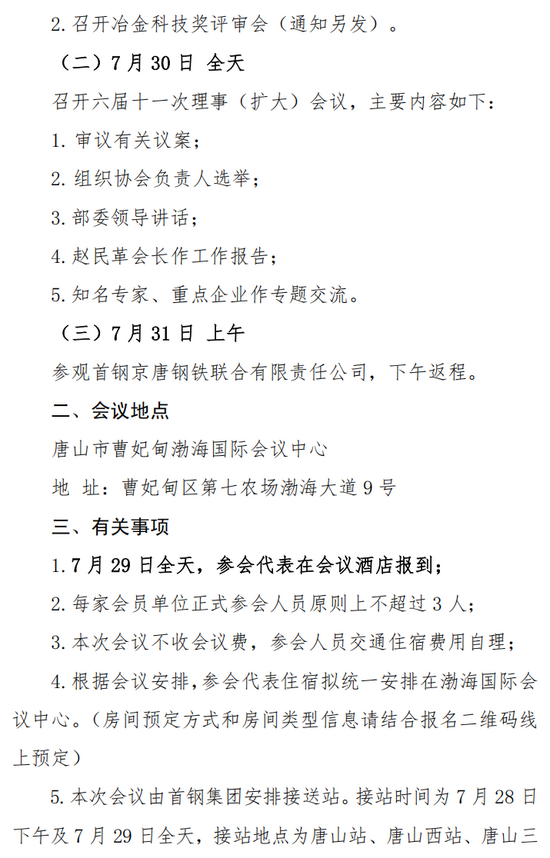 2.召开冶金科技奖评审会（通知另发）。

（二）7月30日 全天

召开六届十一次理事（扩大）会议，主要内容如下：

1.审议有关议案；

2.组织协会负责人选举；

3.部委领导讲话；

4.赵民革会长作工作报告；

5.知名专家、重点企业作专题交流。

（三）7月31日 上午

参观首钢京唐钢铁联合有限责任公司，下午返程。

二、会议地点

唐山市曹妃甸渤海国际会议中心

地 址：曹妃甸区第七农场渤海大道9号

三、有关事项

1.7月29日全天，参会代表在会议酒店报到；

2.每家会员单位正式参会人员原则上不超过3人；

3.本次会议不收会议费，参会人员交通住宿费用自理；

4.根据会议安排，参会代表住宿拟统一安排在渤海国际会议中心。（房间预定方式和房间类型信息请结合报名二维码线上预定）

5.本次会议由首钢集团安排接送站。接站时间为7月28日下午及7月29日全天，接站地点为唐山站、唐山西站、唐山三